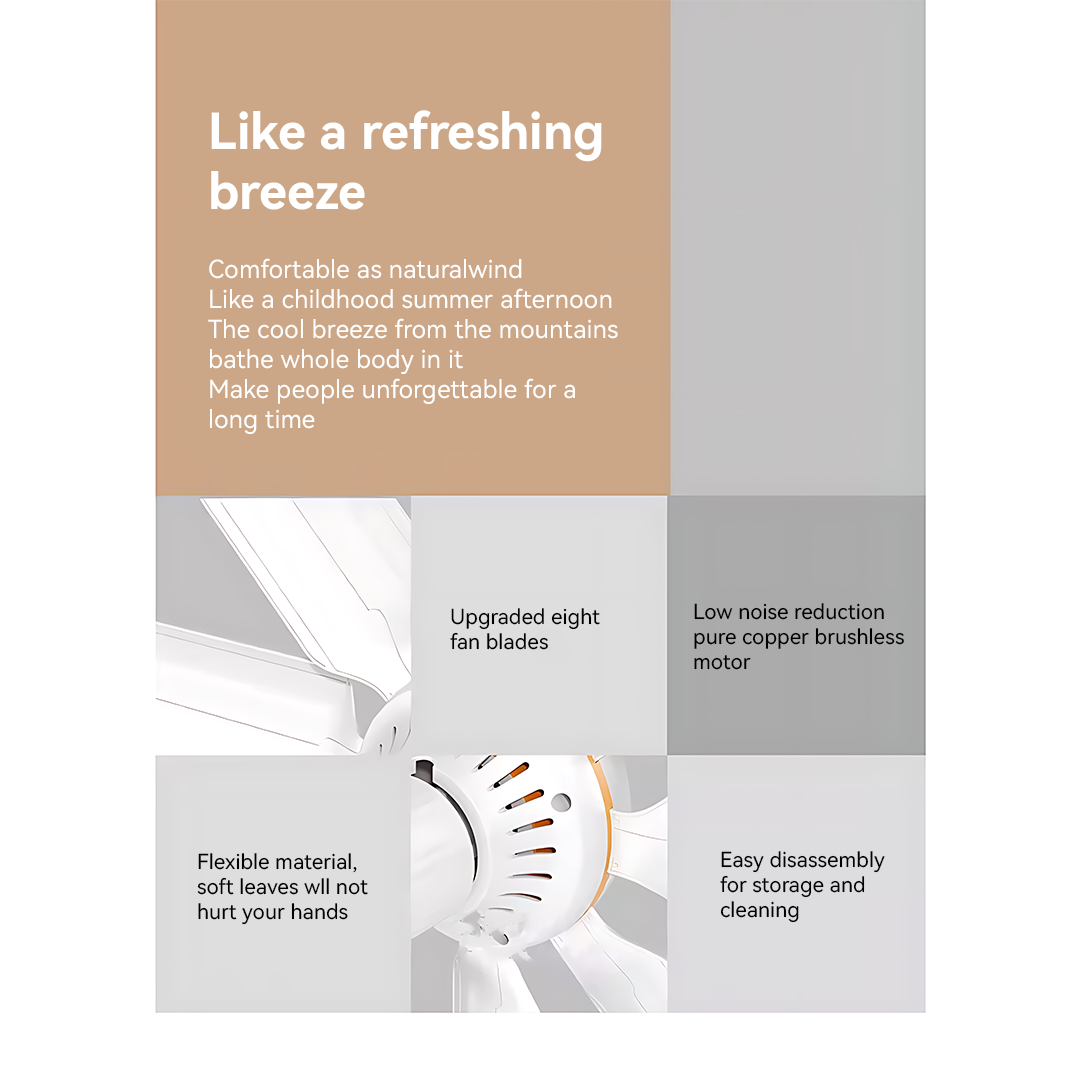 Like a refreshing breeze

Comfortable as naturalwind
Like a childhood summer afternoon
The cool breeze from the mountains
bathe whole body in it
Make people unforgettable for a long time

Upgraded eight fan blades

Low noise reduction pure copper brushless motor

Flexible material, soft leaves wll not hurt your hands

Easy disassembly for storage and cleaning